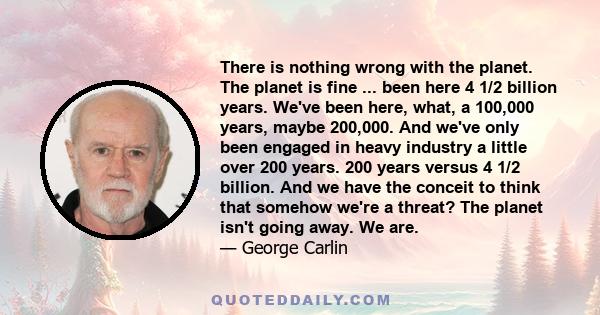 There is nothing wrong with the planet. The planet is fine ... been here 4 1/2 billion years. We've been here, what, a 100,000 years, maybe 200,000. And we've only been engaged in heavy industry a little over 200 years. 200 years versus 4 1/2 billion. And we have the conceit to think that somehow we're a threat? The planet isn't going away. We are.
— George Carlin

QUOTEDDAILY.COM